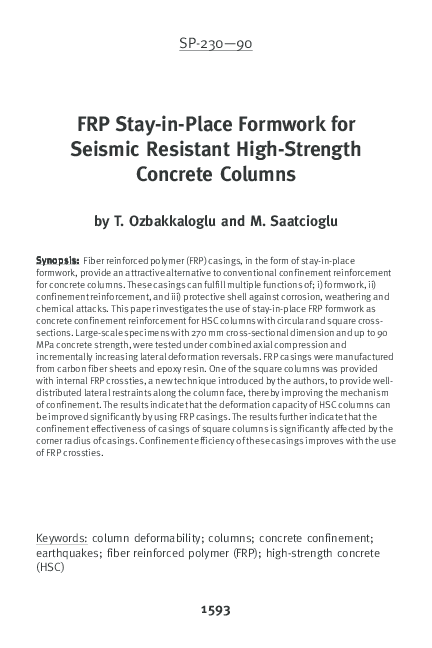 SP-230—90

FRP Stay-in-Place Formwork for Seismic Resistant High-Strength Concrete Columns

by T. Ozbakkaloglu and M. Saatcioglu

Synopsis: Fiber reinforced polymer (FRP) casings, in the form of stay-in-place formwork, provide an attractive alternative to conventional confinement reinforcement for concrete columns. These casings can fulfill multiple functions of; i) formwork, ii) confinement reinforcement, and iii) protective shell against corrosion, weathering and chemical attacks. This paper investigates the use of stay-in-place FRP formwork as concrete confinement reinforcement for HSC columns with circular and square cross-sections. Large-scale specimens with 270 mm cross-sectional dimension and up to 90 MPa concrete strength, were tested under combined axial compression and incrementally increasing lateral deformation reversals. FRP casings were manufactured from carbon fiber sheets and epoxy resin. One of the square columns was provided with internal FRP crossties, a new technique introduced by the authors, to provide well-distributed lateral restraints along the column face, thereby improving the mechanism of confinement. The results indicate that the deformation capacity of HSC columns can be improved significantly by using FRP casings. The results further indicate that the confinement effectiveness of casings of square columns is significantly affected by the corner radius of casings. Confinement efficiency of these casings improves with the use of FRP crossties.

Keywords: column deformability; columns; concrete confinement; earthquakes; fiber reinforced polymer (FRP); high-strength concrete (HSC)

1593